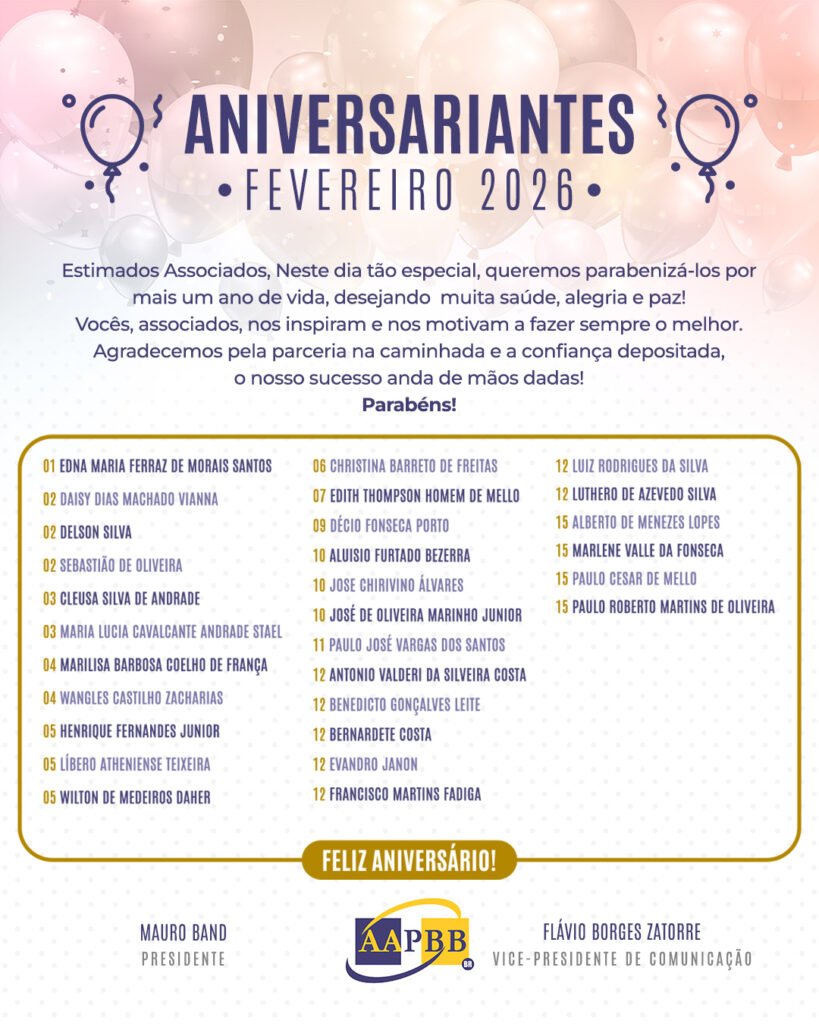 ANIVERSARIANTES
• FEVEREIRO 2026 •

Estimados Associados, Neste dia tão especial, queremos parabenizá-los por mais um ano de vida, desejando muita saúde, alegria e paz! Vocês, associados, nos inspiram e nos motivam a fazer sempre o melhor. Agradecemos pela parceria na caminhada e a confiança depositada, o nosso sucesso anda de mãos dadas!
Parabéns!

01 EDNA MARIA FERRAZ DE MORAIS SANTOS
02 DAISY DIAS MACHADO VIANNA
02 DELSON SILVA
02 SEBASTIÃO DE OLIVEIRA
03 CLEUSA SILVA DE ANDRADE
03 MARIA LUCIA CAVALCANTE ANDRADE STAEL
04 MARILISA BARBOSA COELHO DE FRANÇA
04 WANGLES CASTILHO ZACHARIAS
05 HENRIQUE FERNANDES JUNIOR
05 LÍBERO ATHENIENSE TEIXEIRA
05 WILTON DE MEDEIROS DAHER

06 CHRISTINA BARRETO DE FREITAS
07 EDITH THOMPSON HOMEM DE MELLO
09 DÉCIO FONSECA PORTO
10 ALUISIO FURTADO BEZERRA
10 JOSE CHIRIVINO ÁLVARES
10 JOSÉ DE OLIVEIRA MARINHO JUNIOR
11 PAULO JOSÉ VARGAS DOS SANTOS
12 ANTONIO VALDERI DA SILVEIRA COSTA
12 BENEDICTO GONÇALVES LEITE
12 BERNARDETE COSTA
12 EVANDRO JANON
12 FRANCISCO MARTINS FADIGA

12 LUIZ RODRIGUES DA SILVA
12 LUTHERO DE AZEVEDO SILVA
15 ALBERTO DE MENEZES LOPES
15 MARLENE VALLE DA FONSECA
15 PAULO CESAR DE MELLO
15 PAULO ROBERTO MARTINS DE OLIVEIRA

FELIZ ANIVERSÁRIO!

MAURO BAND
PRESIDENTE

AAPBB
BR

FLÁVIO BORGES ZATORRE
VICE-PRESIDENTE DE COMUNICAÇÃO